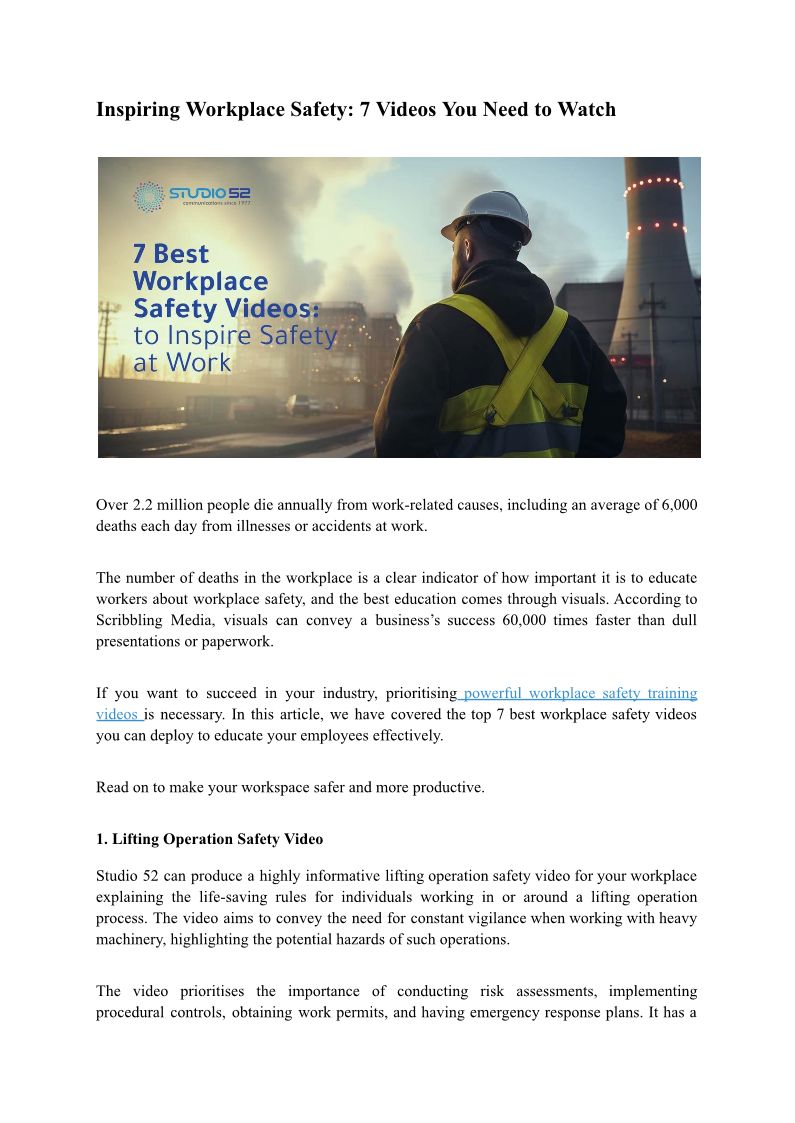 Inspiring Workplace Safety: 7 Videos You Need to Watch

STUDIO 52
communications since 1977

7 Best Workplace Safety Videos: to Inspire Safety at Work

Over 2.2 million people die annually from work-related causes, including an average of 6,000 deaths each day from illnesses or accidents at work.

The number of deaths in the workplace is a clear indicator of how important it is to educate workers about workplace safety, and the best education comes through visuals. According to Scribbling Media, visuals can convey a business's success 60,000 times faster than dull presentations or paperwork.

If you want to succeed in your industry, prioritising powerful workplace safety training videos is necessary. In this article, we have covered the top 7 best workplace safety videos you can deploy to educate your employees effectively.

Read on to make your workspace safer and more productive.

1. Lifting Operation Safety Video

Studio 52 can produce a highly informative lifting operation safety video for your workplace explaining the life-saving rules for individuals working in or around a lifting operation process. The video aims to convey the need for constant vigilance when working with heavy machinery, highlighting the potential hazards of such operations.

The video prioritises the importance of conducting risk assessments, implementing procedural controls, obtaining work permits, and having emergency response plans. It has a